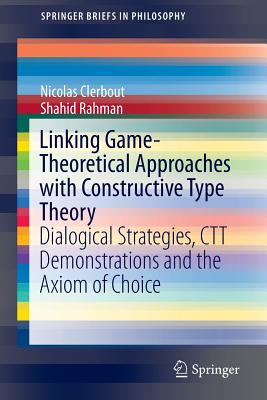 SPRINGER BRIEFS IN PHILOSOPHY

Nicolas Clerbout
Shahid Rahman

Linking Game-Theoretical Approaches with Constructive Type Theory

Dialogical Strategies, CTT Demonstrations and the Axiom of Choice

Springer